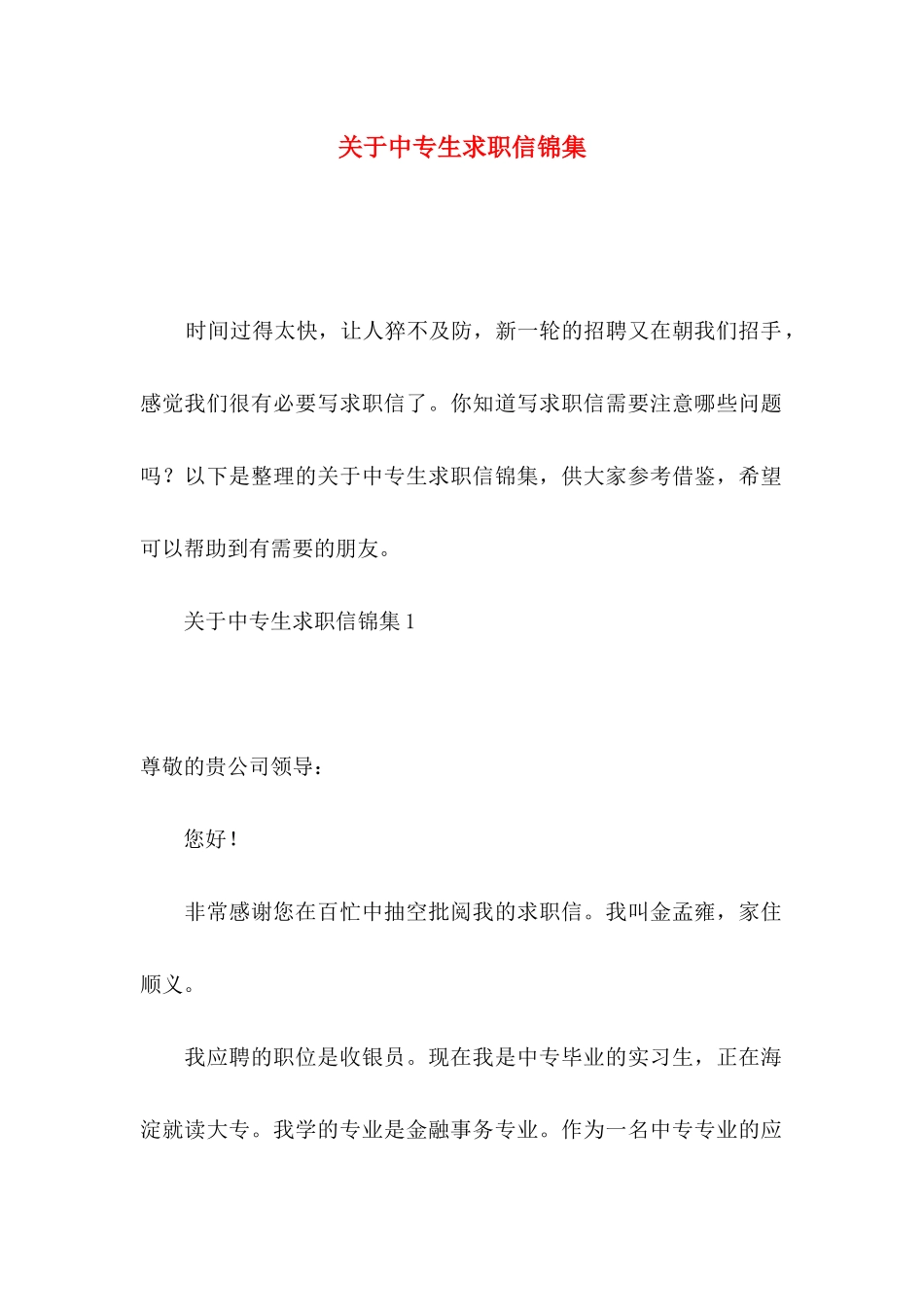 关于中专生求职信锦集

时间过得太快，让人猝不及防，新一轮的招聘又在朝我们招手，感觉我们很有必要写求职信了。你知道写求职信需要注意哪些问题吗？以下是整理的关于中专生求职信锦集，供大家参考借鉴，希望可以帮助到有需要的朋友。

关于中专生求职信锦集 1

尊敬的贵公司领导：

您好！

非常感谢您在百忙中抽空批阅我的求职信。我叫金孟雍，家住顺义。

我应聘的职位是收银员。现在我是中专毕业的实习生，正在海淀就读大专。我学的专业是金融事务专业。作为一名中专专业的应